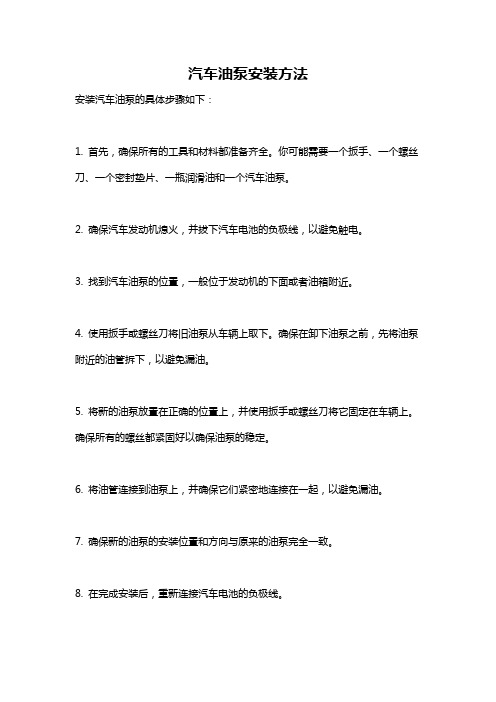 汽车油泵安装方法

安装汽车油泵的具体步骤如下：

1. 首先，确保所有的工具和材料都准备齐全。你可能需要一个扳手、一个螺丝刀、一个密封垫片、一瓶润滑油和一个汽车油泵。

2. 确保汽车发动机熄火，并拔下汽车电池的负极线，以避免触电。

3. 找到汽车油泵的位置，一般位于发动机的下面或者油箱附近。

4. 使用扳手或螺丝刀将旧油泵从车辆上取下。确保在卸下油泵之前，先将油泵附近的油管拆下，以避免漏油。

5. 将新的油泵放置在正确的位置上，并使用扳手或螺丝刀将它固定在车辆上。确保所有的螺丝都紧固好以确保油泵的稳定。

6. 将油管连接到油泵上，并确保它们紧密地连接在一起，以避免漏油。

7. 确保新的油泵的安装位置和方向与原来的油泵完全一致。

8. 在完成安装后，重新连接汽车电池的负极线。